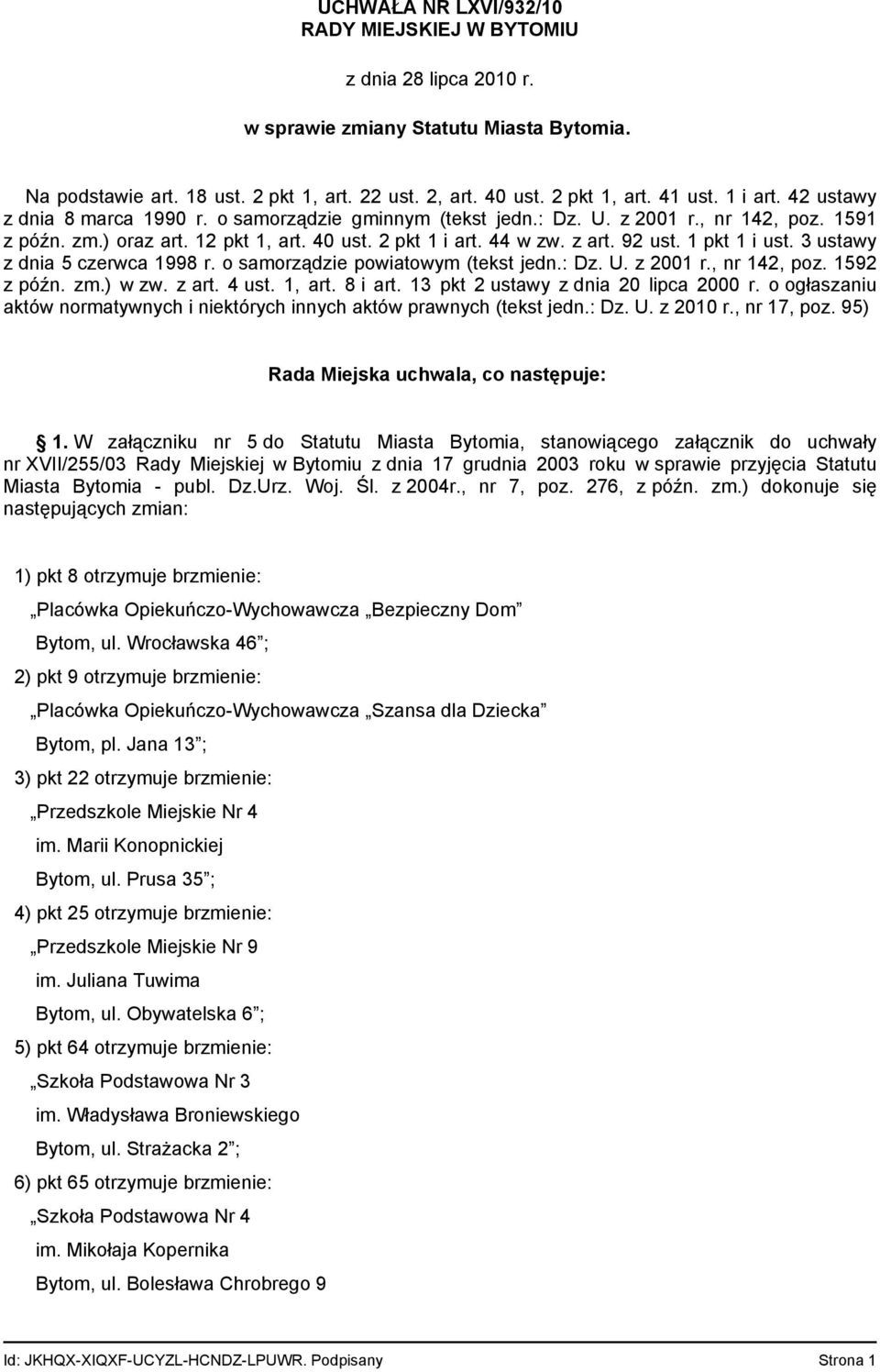 UCHWAŁA NR LXVI/932/10
RADY MIEJSKIEJ W BYTOMIU

z dnia 28 lipca 2010 r.

w sprawie zmiany Statutu Miasta Bytomia.

Na podstawie art. 18 ust. 2 pkt 1, art. 22 ust. 2, art. 40 ust. 2 pkt 1, art. 41 ust. 1 i art. 42 ustawy z dnia 8 marca 1990 r. o samorządzie gminnym (tekst jedn.: Dz. U. z 2001 r., nr 142, poz. 1591 z późn. zm.) oraz art. 12 pkt 1, art. 40 ust. 2 pkt 1 i art. 44 w zw. z art. 92 ust. 1 pkt 1 i ust. 3 ustawy z dnia 5 czerwca 1998 r. o samorządzie powiatowym (tekst jedn.: Dz. U. z 2001 r., nr 142, poz. 1592 z późn. zm.) w zw. z art. 4 ust. 1, art. 8 i art. 13 pkt 2 ustawy z dnia 20 lipca 2000 r. o ogłaszaniu aktów normatywnych i niektórych innych aktów prawnych (tekst jedn.: Dz. U. z 2010 r., nr 17, poz. 95)

Rada Miejska uchwala, co następuje:

1. W załączniku nr 5 do Statutu Miasta Bytomia, stanowiącego załącznik do uchwały nr XVII/255/03 Rady Miejskiej w Bytomiu z dnia 17 grudnia 2003 roku w sprawie przyjęcia Statutu Miasta Bytomia - publ. Dz.Urz. Woj. Śl. z 2004r., nr 7, poz. 276, z późn. zm.) dokonuje się następujących zmian:

1) pkt 8 otrzymuje brzmienie:

„Placówka Opiekuńczo-Wychowawcza „Bezpieczny Dom”

Bytom, ul. Wrocławska 46”;

2) pkt 9 otrzymuje brzmienie:

„Placówka Opiekuńczo-Wychowawcza „Szansa dla Dziecka”

Bytom, pl. Jana 13”;

3) pkt 22 otrzymuje brzmienie:

„Przedszkole Miejskie Nr 4

im. Marii Konopnickiej

Bytom, ul. Prusa 35”;

4) pkt 25 otrzymuje brzmienie:

„Przedszkole Miejskie Nr 9

im. Juliana Tuwima

Bytom, ul. Obywatelska 6”;

5) pkt 64 otrzymuje brzmienie:

„Szkoła Podstawowa Nr 3

im. Władysława Broniewskiego

Bytom, ul. Strażacka 2”;

6) pkt 65 otrzymuje brzmienie:

„Szkoła Podstawowa Nr 4

im. Mikołaja Kopernika

Bytom, ul. Bolesława Chrobrego 9

Id: JKHQX-XIQXF-UCYZL-HCNDZ-LPUWR. Podpisany Strona 1